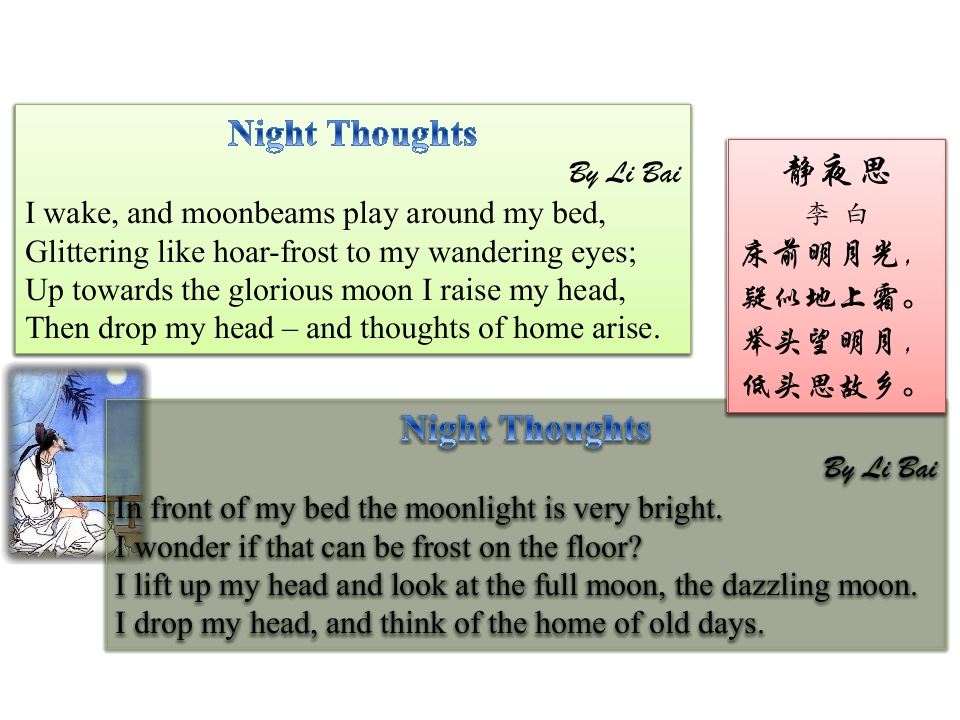 Night Thoughts

By Li Bai

I wake, and moonbeams play around my bed,
Glittering like hoar-frost to my wandering eyes;
Up towards the glorious moon I raise my head,
Then drop my head – and thoughts of home arise.

静夜思

李 白

床前明月光，
疑似地上霜。
举头望明月，
低头思故乡。

Night Thoughts

By Li Bai

In front of my bed the moonlight is very bright.
I wonder if that can be frost on the floor?
I lift up my head and look at the full moon, the dazzling moon.
I drop my head, and think of the home of old days.